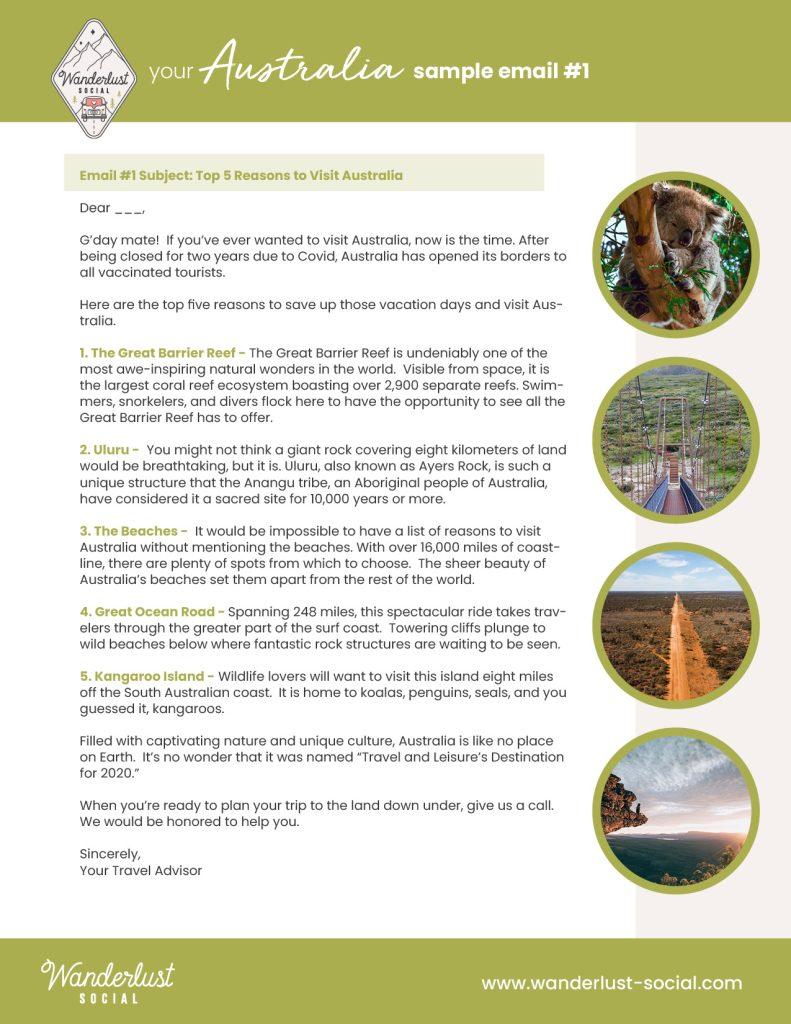 Wanderlust SOCIAL

your Australia sample email #1

Email #1 Subject: Top 5 Reasons to Visit Australia

Dear ___,

G'day mate! If you've ever wanted to visit Australia, now is the time. After being closed for two years due to Covid, Australia has opened its borders to all vaccinated tourists.

Here are the top five reasons to save up those vacation days and visit Australia.

1. The Great Barrier Reef - The Great Barrier Reef is undeniably one of the most awe-inspiring natural wonders in the world. Visible from space, it is the largest coral reef ecosystem boasting over 2,900 separate reefs. Swimmers, snorkelers, and divers flock here to have the opportunity to see all the Great Barrier Reef has to offer.

2. Uluru - You might not think a giant rock covering eight kilometers of land would be breathtaking, but it is. Uluru, also known as Ayers Rock, is such a unique structure that the Anangu tribe, an Aboriginal people of Australia, have considered it a sacred site for 10,000 years or more.

3. The Beaches - It would be impossible to have a list of reasons to visit Australia without mentioning the beaches. With over 16,000 miles of coastline, there are plenty of spots from which to choose. The sheer beauty of Australia's beaches set them apart from the rest of the world.

4. Great Ocean Road - Spanning 248 miles, this spectacular ride takes travelers through the greater part of the surf coast. Towering cliffs plunge to wild beaches below where fantastic rock structures are waiting to be seen.

5. Kangaroo Island - Wildlife lovers will want to visit this island eight miles off the South Australian coast. It is home to koalas, penguins, seals, and you guessed it, kangaroos.

Filled with captivating nature and unique culture, Australia is like no place on Earth. It's no wonder that it was named "Travel and Leisure's Destination for 2020."

When you're ready to plan your trip to the land down under, give us a call. We would be honored to help you.

Sincerely,
Your Travel Advisor

Wanderlust SOCIAL

www.wanderlust-social.com